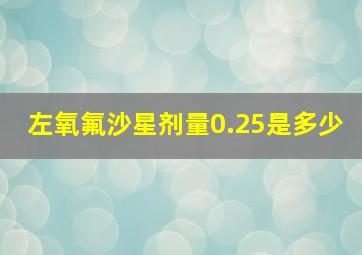 左氧氟沙星剂量0.25是多少